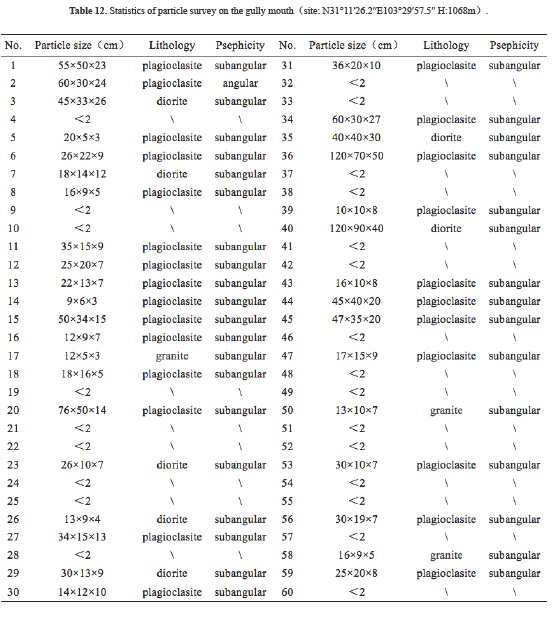 **Table 12.** Statistics of particle survey on the gully mouth（site: N31°11′26.2″E103°29′57.5″ H:1068m）.

| No. | Particle size（cm） | Lithology | Psephicity | No. | Particle size（cm） | Lithology | Psephicity |
|---|---|---|---|---|---|---|---|
| 1 | 55×50×23 | plagioclasite | subangular | 31 | 36×20×10 | plagioclasite | subangular |
| 2 | 60×30×24 | plagioclasite | angular | 32 | <2 | \ | \ |
| 3 | 45×33×26 | diorite | subangular | 33 | <2 | \ | \ |
| 4 | <2 | \ | \ | 34 | 60×30×27 | plagioclasite | subangular |
| 5 | 20×5×3 | plagioclasite | subangular | 35 | 40×40×30 | diorite | subangular |
| 6 | 26×22×9 | plagioclasite | subangular | 36 | 120×70×50 | plagioclasite | subangular |
| 7 | 18×14×12 | diorite | subangular | 37 | <2 | \ | \ |
| 8 | 16×9×5 | plagioclasite | subangular | 38 | <2 | \ | \ |
| 9 | <2 | \ | \ | 39 | 10×10×8 | plagioclasite | subangular |
| 10 | <2 | \ | \ | 40 | 120×90×40 | diorite | subangular |
| 11 | 35×15×9 | plagioclasite | subangular | 41 | <2 | \ | \ |
| 12 | 25×20×7 | plagioclasite | subangular | 42 | <2 | \ | \ |
| 13 | 22×13×7 | plagioclasite | subangular | 43 | 16×10×8 | plagioclasite | subangular |
| 14 | 9×6×3 | plagioclasite | subangular | 44 | 45×40×20 | plagioclasite | subangular |
| 15 | 50×34×15 | plagioclasite | subangular | 45 | 47×35×20 | plagioclasite | subangular |
| 16 | 12×9×7 | plagioclasite | subangular | 46 | <2 | \ | \ |
| 17 | 12×5×3 | granite | subangular | 47 | 17×15×9 | plagioclasite | subangular |
| 18 | 18×16×5 | plagioclasite | subangular | 48 | <2 | \ | \ |
| 19 | <2 | \ | \ | 49 | <2 | \ | \ |
| 20 | 76×50×14 | plagioclasite | subangular | 50 | 13×10×7 | granite | subangular |
| 21 | <2 | \ | \ | 51 | <2 | \ | \ |
| 22 | <2 | \ | \ | 52 | <2 | \ | \ |
| 23 | 26×10×7 | diorite | subangular | 53 | 30×10×7 | plagioclasite | subangular |
| 24 | <2 | \ | \ | 54 | <2 | \ | \ |
| 25 | <2 | \ | \ | 55 | <2 | \ | \ |
| 26 | 13×9×4 | diorite | subangular | 56 | 30×19×7 | plagioclasite | subangular |
| 27 | 34×15×13 | plagioclasite | subangular | 57 | <2 | \ | \ |
| 28 | <2 | \ | \ | 58 | 16×9×5 | granite | subangular |
| 29 | 30×13×9 | diorite | subangular | 59 | 25×20×8 | plagioclasite | subangular |
| 30 | 14×12×10 | plagioclasite | subangular | 60 | <2 | \ | \ |